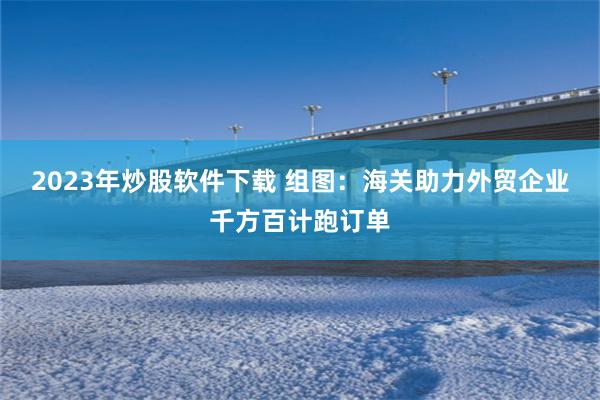 2023年炒股软件下载 组图：海关助力外贸企业千方百计跑订单